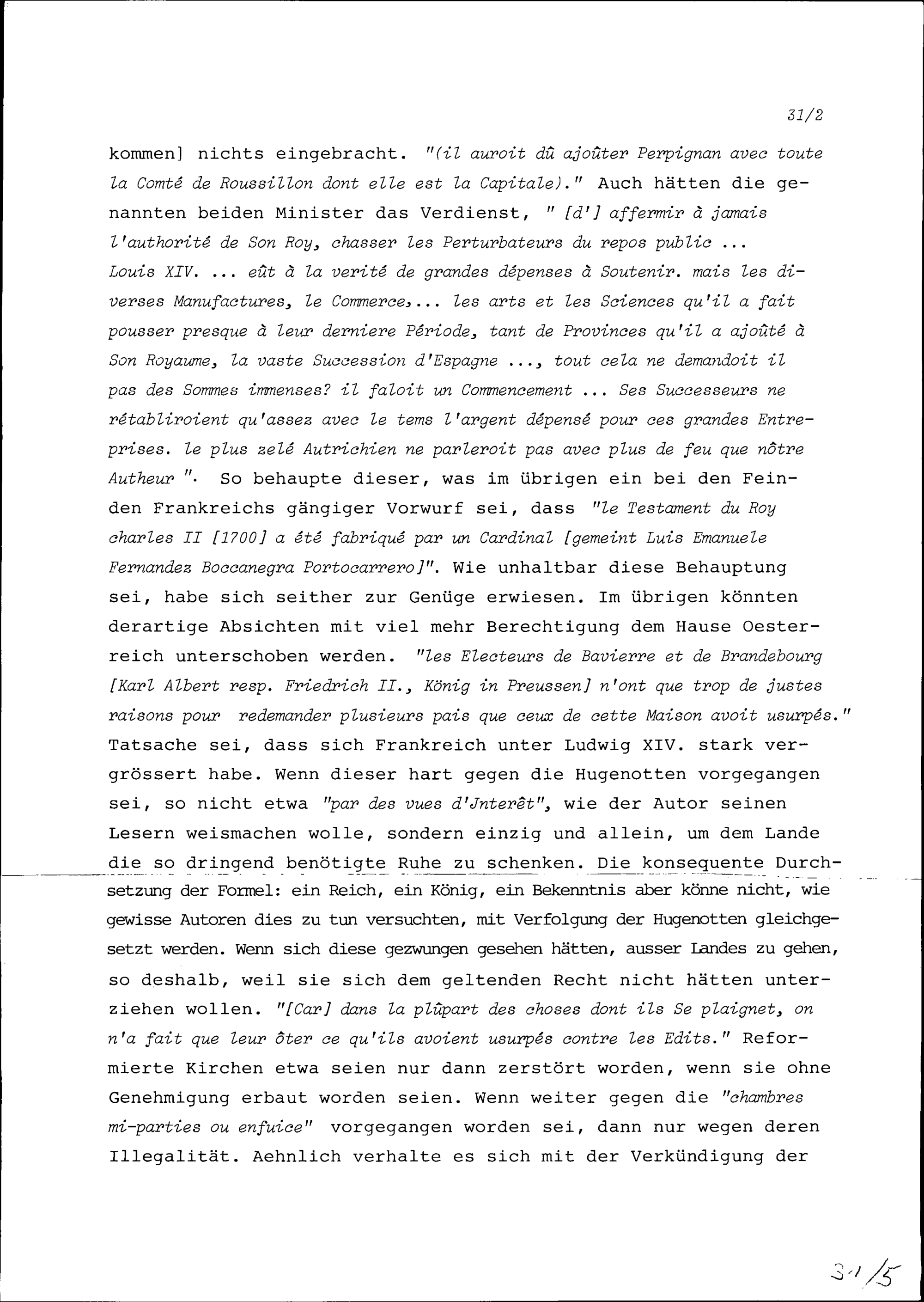 31/2

kommen] nichts eingebracht. "(il auroit dû ajoûter Perpignan avec toute la Comté de Roussillon dont elle est la Capitale)." Auch hätten die genannten beiden Minister das Verdienst, " [d'] affermir à jamais l'authorité de Son Roy, chasser les Perturbateurs du repos public ... Louis XIV. ... eût à la verité de grandes dépenses à Soutenir. mais les diverses Manufactures, le Commerce,... les arts et les Sciences qu'il a fait pousser presque à leur derniere Période, tant de Provinces qu'il a ajoûté à Son Royaume, la vaste Succession d'Espagne ..., tout cela ne demandoit il pas des Sommes immenses? il faloit un Commencement ... Ses Successeurs ne rétabliroient qu'assez avec le tems l'argent dépensé pour ces grandes Entreprises. le plus zelé Autrichien ne parleroit pas avec plus de feu que nôtre Autheur ". So behaupte dieser, was im übrigen ein bei den Feinden Frankreichs gängiger Vorwurf sei, dass "le Testament du Roy charles II [1700] a été fabriqué par un Cardinal [gemeint Luis Emanuele Fernandez Boccanegra Portocarrero]". Wie unhaltbar diese Behauptung sei, habe sich seither zur Genüge erwiesen. Im übrigen könnten derartige Absichten mit viel mehr Berechtigung dem Hause Oesterreich unterschoben werden. "les Electeurs de Bavierre et de Brandebourg [Karl Albert resp. Friedrich II., König in Preussen] n'ont que trop de justes raisons pour redemander plusieurs pais que ceux de cette Maison avoit usurpés." Tatsache sei, dass sich Frankreich unter Ludwig XIV. stark vergrössert habe. Wenn dieser hart gegen die Hugenotten vorgegangen sei, so nicht etwa "par des vues d'Jnterêt", wie der Autor seinen Lesern weismachen wolle, sondern einzig und allein, um dem Lande die so dringend benötigte Ruhe zu schenken. Die konsequente Durchsetzung der Formel: ein Reich, ein König, ein Bekenntnis aber könne nicht, wie gewisse Autoren dies zu tun versuchten, mit Verfolgung der Hugenotten gleichgesetzt werden. Wenn sich diese gezwungen gesehen hätten, ausser Landes zu gehen, so deshalb, weil sie sich dem geltenden Recht nicht hätten unterziehen wollen. "[Car] dans la plûpart des choses dont ils Se plaignet, on n'a fait que leur ôter ce qu'ils avoient usurpés contre les Edits." Reformierte Kirchen etwa seien nur dann zerstört worden, wenn sie ohne Genehmigung erbaut worden seien. Wenn weiter gegen die "chambres mi-parties ou enfuice" vorgegangen worden sei, dann nur wegen deren Illegalität. Aehnlich verhalte es sich mit der Verkündigung der

31/5